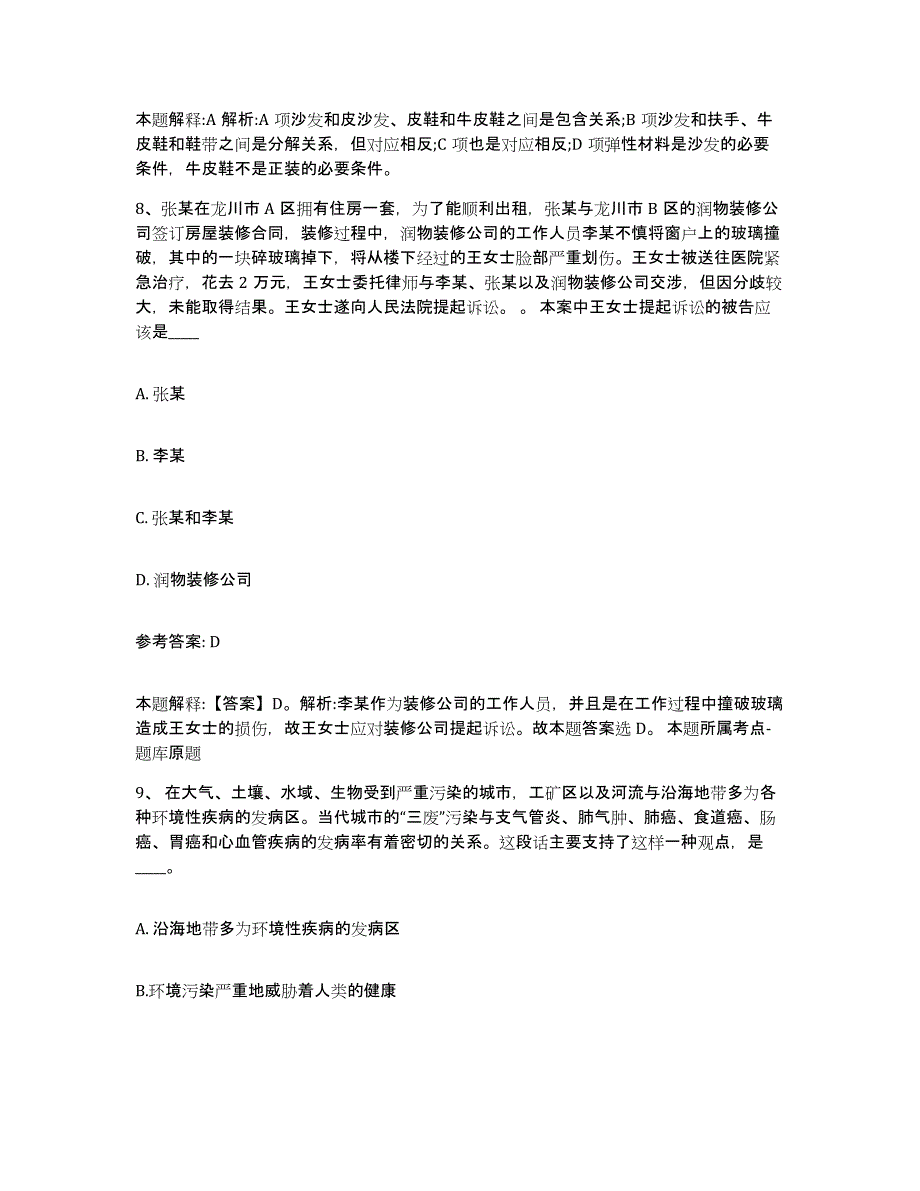 本题解释:A 解析:A 项沙发和皮沙发、皮鞋和牛皮鞋之间是包含关系;B 项沙发和扶手、牛皮鞋和鞋带之间是分解关系，但对应相反;C 项也是对应相反;D 项弹性材料是沙发的必要条件，牛皮鞋不是正装的必要条件。

8、张某在龙川市 A 区拥有住房一套，为了能顺利出租，张某与龙川市 B 区的润物装修公司签订房屋装修合同，装修过程中，润物装修公司的工作人员李某不慎将窗户上的玻璃撞破，其中的一块碎玻璃掉下，将从楼下经过的王女士脸部严重划伤。王女士被送往医院紧急治疗，花去 2 万元，王女士委托律师与李某、张某以及润物装修公司交涉，但因分歧较大，未能取得结果。王女士遂向人民法院提起诉讼。 。 本案中王女士提起诉讼的被告应该是____

A. 张某

B. 李某

C. 张某和李某

D. 润物装修公司

参考答案: D

本题解释:【答案】D。解析:李某作为装修公司的工作人员，并且是在工作过程中撞破玻璃造成王女士的损伤，故王女士应对装修公司提起诉讼。故本题答案选 D。 本题所属考点-题库原题

9、 在大气、土壤、水域、生物受到严重污染的城市，工矿区以及河流与沿海地带多为各种环境性疾病的发病区。当代城市的“三废”污染与支气管炎、肺气肿、肺癌、食道癌、肠癌、胃癌和心血管疾病的发病率有着密切的关系。这段话主要支持了这样一种观点，是____。

A. 沿海地带多为环境性疾病的发病区

B.环境污染严重地威胁着人类的健康